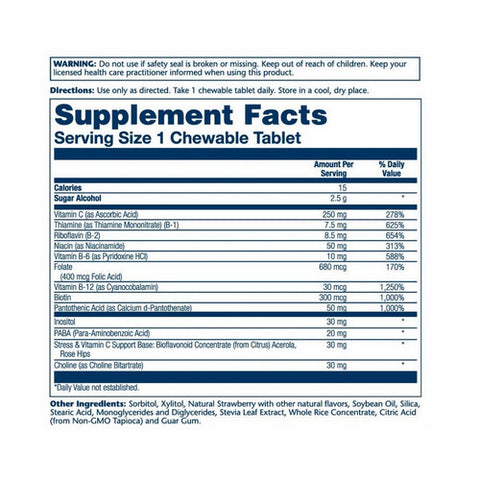 WARNING: Do not use if safety seal is broken or missing. Keep out of reach of children. Keep your licensed health care practitioner informed when using this product.

Directions: Use only as directed. Take 1 chewable tablet daily. Store in a cool, dry place.

Supplement Facts
Serving Size 1 Chewable Tablet

| | Amount Per Serving | % Daily Value |
|---|---|---|
| Calories | 15 | |
| Sugar Alcohol | 2.5 g | * |
| Vitamin C (as Ascorbic Acid) | 250 mg | 278% |
| Thiamine (as Thiamine Mononitrate) (B-1) | 7.5 mg | 625% |
| Riboflavin (B-2) | 8.5 mg | 654% |
| Niacin (as Niacinamide) | 50 mg | 313% |
| Vitamin B-6 (as Pyridoxine HCl) | 10 mg | 588% |
| Folate (400 mcg Folic Acid) | 680 mcg | 170% |
| Vitamin B-12 (as Cyanocobalamin) | 30 mcg | 1,250% |
| Biotin | 300 mcg | 1,000% |
| Pantothenic Acid (as Calcium d-Pantothenate) | 50 mg | 1,000% |
| Inositol | 30 mg | * |
| PABA (Para-Aminobenzoic Acid) | 20 mg | * |
| Stress & Vitamin C Support Base: Bioflavonoid Concentrate (from Citrus) Acerola, Rose Hips | 30 mg | * |
| Choline (as Choline Bitartrate) | 30 mg | * |

*Daily Value not established.

Other Ingredients: Sorbitol, Xylitol, Natural Strawberry with other natural flavors, Soybean Oil, Silica, Stearic Acid, Monoglycerides and Diglycerides, Stevia Leaf Extract, Whole Rice Concentrate, Citric Acid (from Non-GMO Tapioca) and Guar Gum.